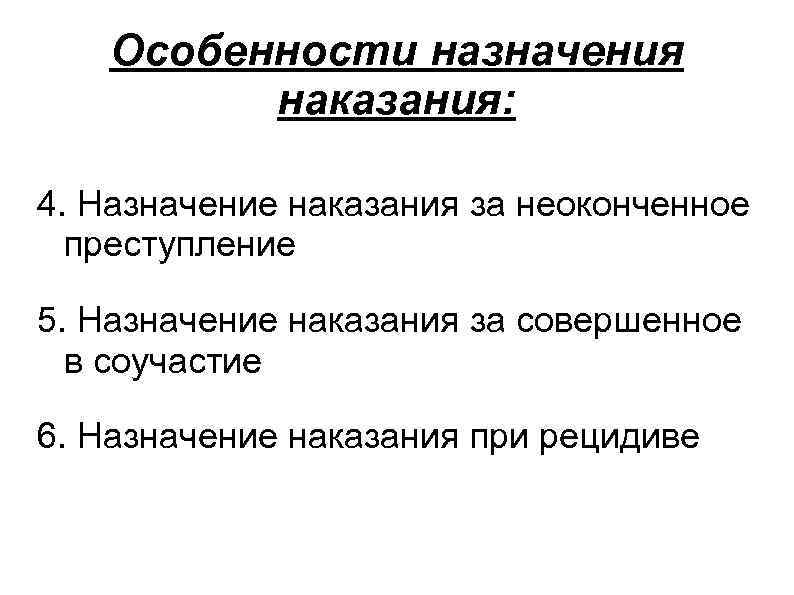 Особенности назначения наказания:

4. Назначение наказания за неоконченное преступление

5. Назначение наказания за совершенное в соучастие

6. Назначение наказания при рецидиве